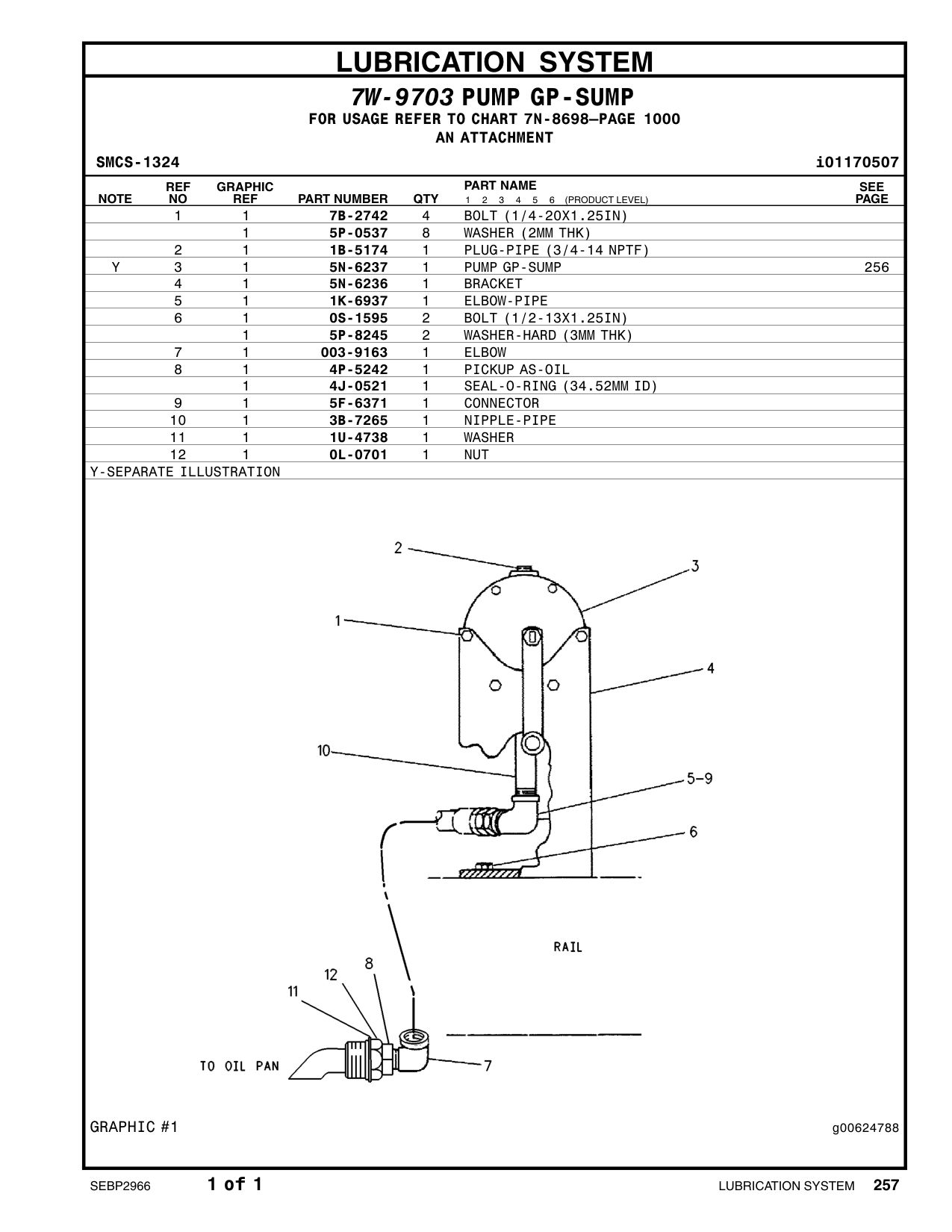 LUBRICATION SYSTEM

7W-9703 PUMP GP-SUMP
FOR USAGE REFER TO CHART 7N-8698—PAGE 1000
AN ATTACHMENT

SMCS-1324 i01170507

| NOTE | REF NO | GRAPHIC REF | PART NUMBER | QTY | PART NAME 1 2 3 4 5 6 (PRODUCT LEVEL) | SEE PAGE |
|---|---|---|---|---|---|---|
| | 1 | 1 | 7B-2742 | 4 | BOLT (1/4-20X1.25IN) | |
| | | 1 | 5P-0537 | 8 | WASHER (2MM THK) | |
| | 2 | 1 | 1B-5174 | 1 | PLUG-PIPE (3/4-14 NPTF) | |
| Y | 3 | 1 | 5N-6237 | 1 | PUMP GP-SUMP | 256 |
| | 4 | 1 | 5N-6236 | 1 | BRACKET | |
| | 5 | 1 | 1K-6937 | 1 | ELBOW-PIPE | |
| | 6 | 1 | 0S-1595 | 2 | BOLT (1/2-13X1.25IN) | |
| | | 1 | 5P-8245 | 2 | WASHER-HARD (3MM THK) | |
| | 7 | 1 | 003-9163 | 1 | ELBOW | |
| | 8 | 1 | 4P-5242 | 1 | PICKUP AS-OIL | |
| | | 1 | 4J-0521 | 1 | SEAL-O-RING (34.52MM ID) | |
| | 9 | 1 | 5F-6371 | 1 | CONNECTOR | |
| | 10 | 1 | 3B-7265 | 1 | NIPPLE-PIPE | |
| | 11 | 1 | 1U-4738 | 1 | WASHER | |
| | 12 | 1 | 0L-0701 | 1 | NUT | |

Y-SEPARATE ILLUSTRATION

2
3
1
4
10
5-9
6
RAIL
12
8
11
TO OIL PAN
7

GRAPHIC #1 g00624788

SEBP2966 1 of 1 LUBRICATION SYSTEM 257